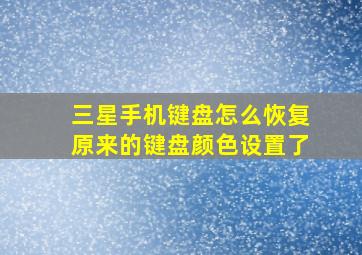 三星手机键盘怎么恢复原来的键盘颜色设置了